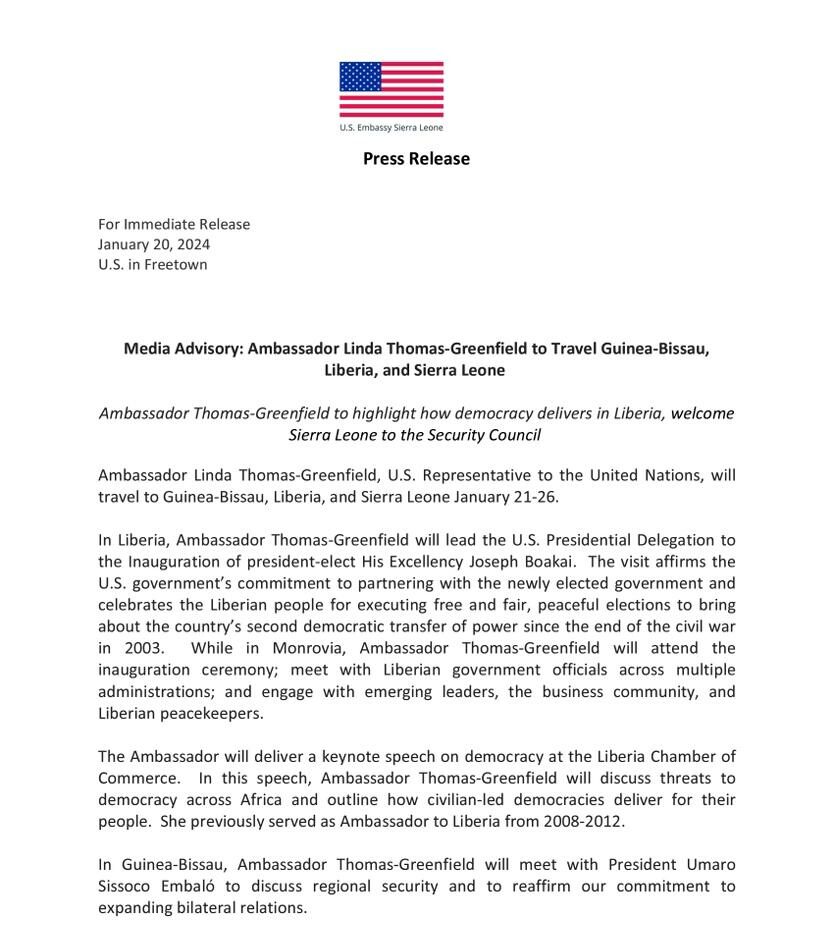 U.S. Embassy Sierra Leone

Press Release

For Immediate Release
January 20, 2024
U.S. in Freetown

Media Advisory: Ambassador Linda Thomas-Greenfield to Travel Guinea-Bissau, Liberia, and Sierra Leone

Ambassador Thomas-Greenfield to highlight how democracy delivers in Liberia, welcome Sierra Leone to the Security Council

Ambassador Linda Thomas-Greenfield, U.S. Representative to the United Nations, will travel to Guinea-Bissau, Liberia, and Sierra Leone January 21-26.

In Liberia, Ambassador Thomas-Greenfield will lead the U.S. Presidential Delegation to the Inauguration of president-elect His Excellency Joseph Boakai. The visit affirms the U.S. government's commitment to partnering with the newly elected government and celebrates the Liberian people for executing free and fair, peaceful elections to bring about the country's second democratic transfer of power since the end of the civil war in 2003. While in Monrovia, Ambassador Thomas-Greenfield will attend the inauguration ceremony; meet with Liberian government officials across multiple administrations; and engage with emerging leaders, the business community, and Liberian peacekeepers.

The Ambassador will deliver a keynote speech on democracy at the Liberia Chamber of Commerce. In this speech, Ambassador Thomas-Greenfield will discuss threats to democracy across Africa and outline how civilian-led democracies deliver for their people. She previously served as Ambassador to Liberia from 2008-2012.

In Guinea-Bissau, Ambassador Thomas-Greenfield will meet with President Umaro Sissoco Embaló to discuss regional security and to reaffirm our commitment to expanding bilateral relations.